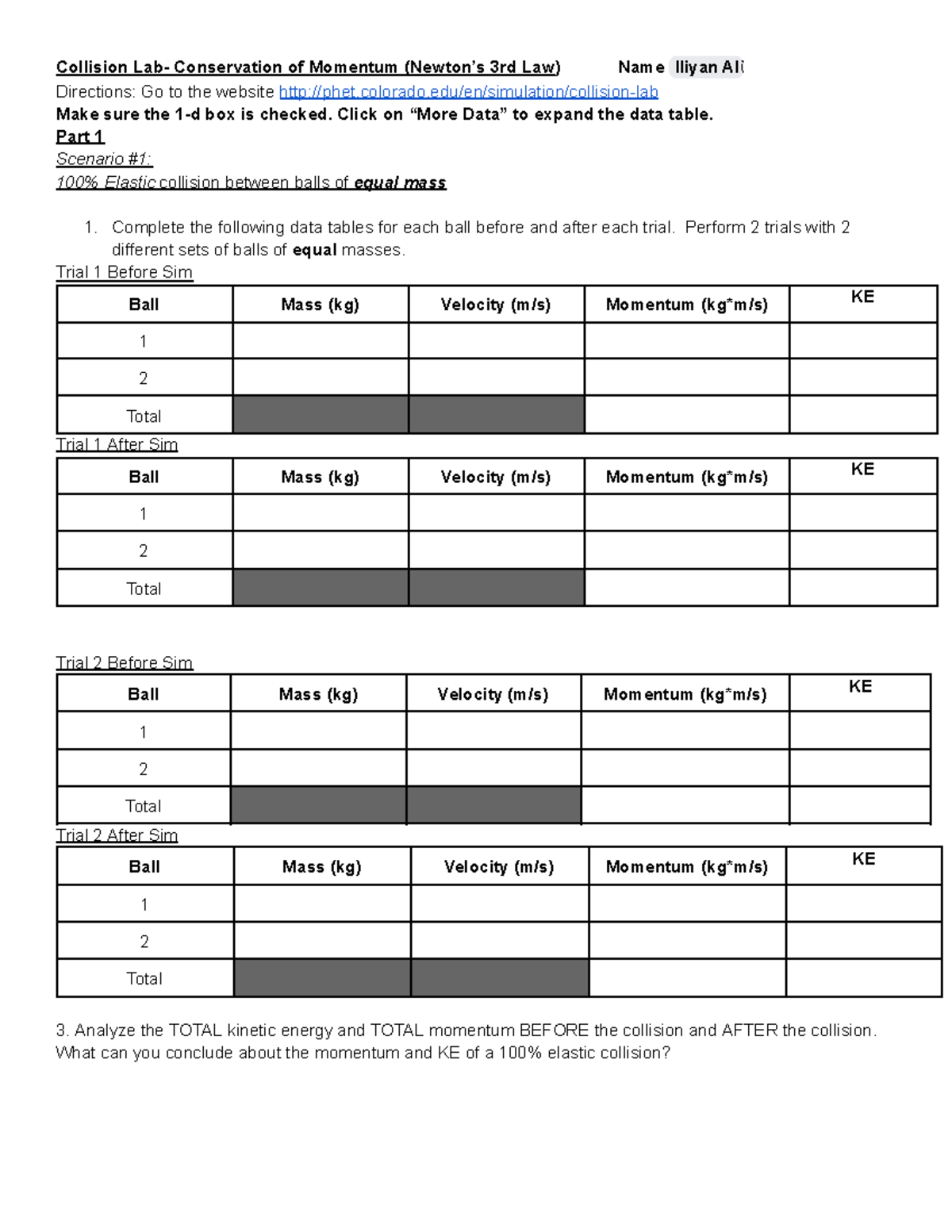 Collision Lab- Conservation of Momentum (Newton's 3rd Law) Name Iliyan Ali

Directions: Go to the website http://phet.colorado.edu/en/simulation/collision-lab

Make sure the 1-d box is checked. Click on "More Data" to expand the data table.

Part 1

Scenario #1:

100% Elastic collision between balls of equal mass

1. Complete the following data tables for each ball before and after each trial. Perform 2 trials with 2 different sets of balls of equal masses.

Trial 1 Before Sim

| Ball | Mass (kg) | Velocity (m/s) | Momentum (kg*m/s) | KE |
|---|---|---|---|---|
| 1 | | | | |
| 2 | | | | |
| Total | | | | |

Trial 1 After Sim

| Ball | Mass (kg) | Velocity (m/s) | Momentum (kg*m/s) | KE |
|---|---|---|---|---|
| 1 | | | | |
| 2 | | | | |
| Total | | | | |

Trial 2 Before Sim

| Ball | Mass (kg) | Velocity (m/s) | Momentum (kg*m/s) | KE |
|---|---|---|---|---|
| 1 | | | | |
| 2 | | | | |
| Total | | | | |

Trial 2 After Sim

| Ball | Mass (kg) | Velocity (m/s) | Momentum (kg*m/s) | KE |
|---|---|---|---|---|
| 1 | | | | |
| 2 | | | | |
| Total | | | | |

3. Analyze the TOTAL kinetic energy and TOTAL momentum BEFORE the collision and AFTER the collision. What can you conclude about the momentum and KE of a 100% elastic collision?